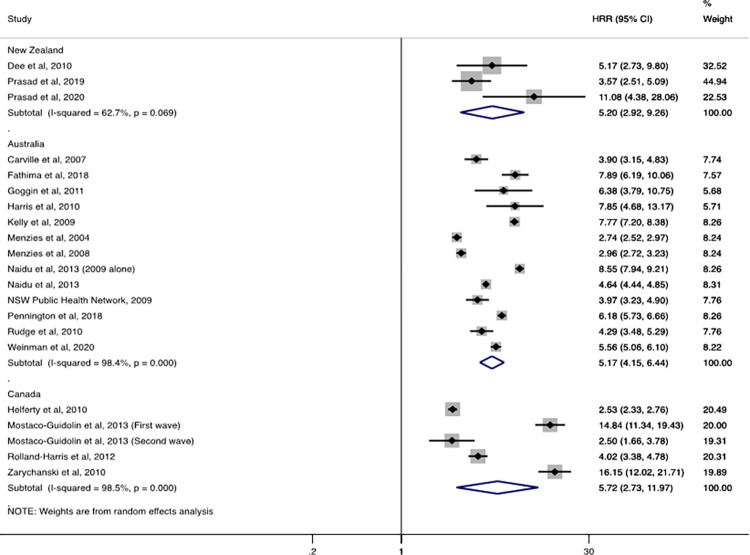 | Study | HRR (95% CI) | % Weight |
|---|---|---|
| New Zealand | | |
| Dee et al, 2010 | 5.17 (2.73, 9.80) | 32.52 |
| Prasad et al, 2019 | 3.57 (2.51, 5.09) | 44.94 |
| Prasad et al, 2020 | 11.08 (4.38, 28.06) | 22.53 |
| Subtotal (I-squared = 62.7%, p = 0.069) | 5.20 (2.92, 9.26) | 100.00 |
| . | | |
| Australia | | |
| Carville et al, 2007 | 3.90 (3.15, 4.83) | 7.74 |
| Fathima et al, 2018 | 7.89 (6.19, 10.06) | 7.57 |
| Goggin et al, 2011 | 6.38 (3.79, 10.75) | 5.68 |
| Harris et al, 2010 | 7.85 (4.68, 13.17) | 5.71 |
| Kelly et al, 2009 | 7.77 (7.20, 8.38) | 8.26 |
| Menzies et al, 2004 | 2.74 (2.52, 2.97) | 8.24 |
| Menzies et al, 2008 | 2.96 (2.72, 3.23) | 8.24 |
| Naidu et al, 2013 (2009 alone) | 8.55 (7.94, 9.21) | 8.26 |
| Naidu et al, 2013 | 4.64 (4.44, 4.85) | 8.31 |
| NSW Public Health Network, 2009 | 3.97 (3.23, 4.90) | 7.76 |
| Pennington et al, 2018 | 6.18 (5.73, 6.66) | 8.26 |
| Rudge et al, 2010 | 4.29 (3.48, 5.29) | 7.76 |
| Weinman et al, 2020 | 5.56 (5.06, 6.10) | 8.22 |
| Subtotal (I-squared = 98.4%, p = 0.000) | 5.17 (4.15, 6.44) | 100.00 |
| . | | |
| Canada | | |
| Helferty et al, 2010 | 2.53 (2.33, 2.76) | 20.49 |
| Mostaco-Guidolin et al, 2013 (First wave) | 14.84 (11.34, 19.43) | 20.00 |
| Mostaco-Guidolin et al, 2013 (Second wave) | 2.50 (1.66, 3.78) | 19.31 |
| Rolland-Harris et al, 2012 | 4.02 (3.38, 4.78) | 20.31 |
| Zarychanski et al, 2010 | 16.15 (12.02, 21.71) | 19.89 |
| Subtotal (I-squared = 98.5%, p = 0.000) | 5.72 (2.73, 11.97) | 100.00 |

NOTE: Weights are from random effects analysis

.2 1 30